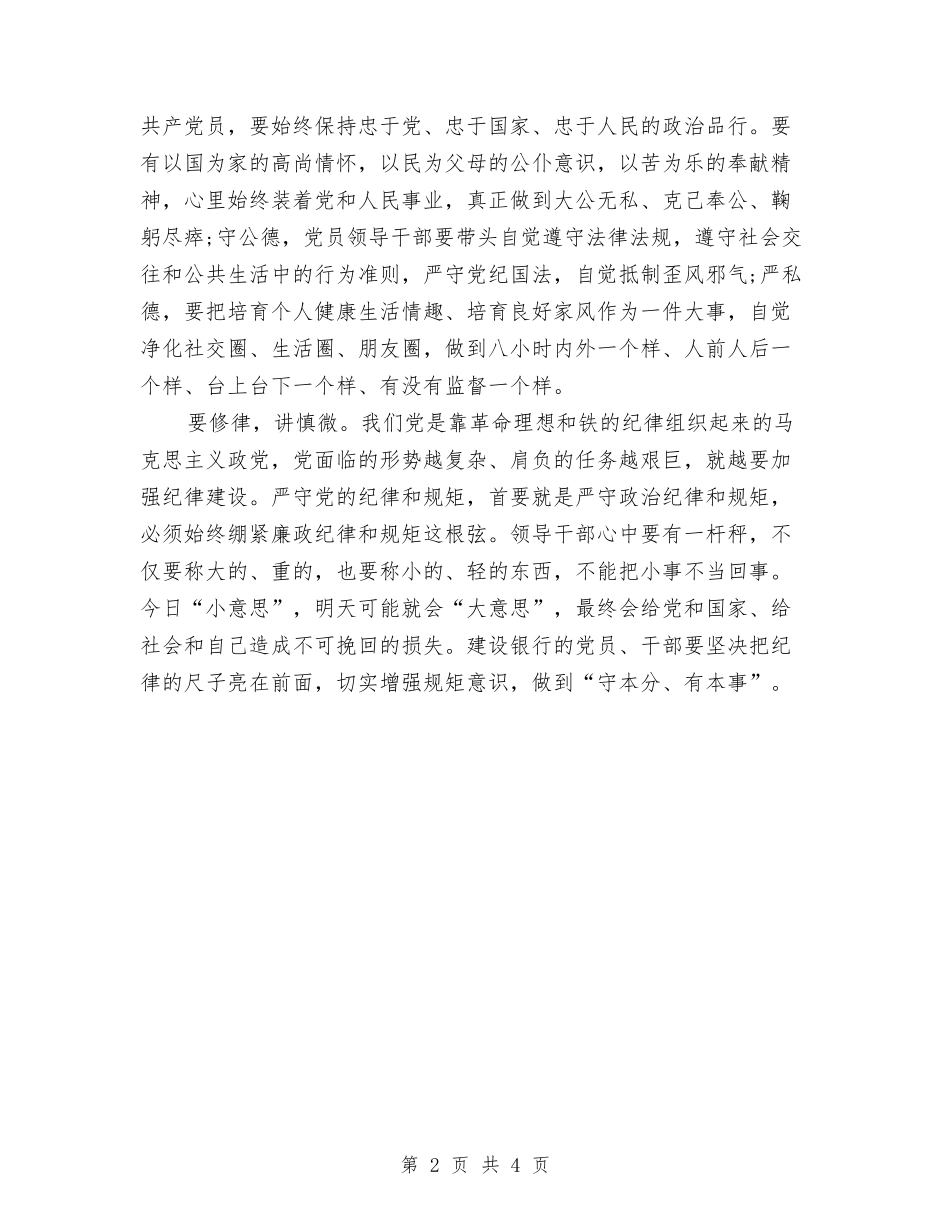 共产党员，要始终保持忠于党、忠于国家、忠于人民的政治品行。要有以国为家的高尚情怀，以民为父母的公仆意识，以苦为乐的奉献精神，心里始终装着党和人民事业，真正做到大公无私、克己奉公、鞠躬尽瘁;守公德，党员领导干部要带头自觉遵守法律法规，遵守社会交往和公共生活中的行为准则，严守党纪国法，自觉抵制歪风邪气;严私德，要把培育个人健康生活情趣、培育良好家风作为一件大事，自觉净化社交圈、生活圈、朋友圈，做到八小时内外一个样、人前人后一个样、台上台下一个样、有没有监督一个样。

要修律，讲慎微。我们党是靠革命理想和铁的纪律组织起来的马克思主义政党，党面临的形势越复杂、肩负的任务越艰巨，就越要加强纪律建设。严守党的纪律和规矩，首要就是严守政治纪律和规矩，必须始终绷紧廉政纪律和规矩这根弦。领导干部心中要有一杆秤，不仅要称大的、重的，也要称小的、轻的东西，不能把小事不当回事。今日“小意思”，明天可能就会“大意思”，最终会给党和国家、给社会和自己造成不可挽回的损失。建设银行的党员、干部要坚决把纪律的尺子亮在前面，切实增强规矩意识，做到“守本分、有本事”。

第 2 页 共 4 页